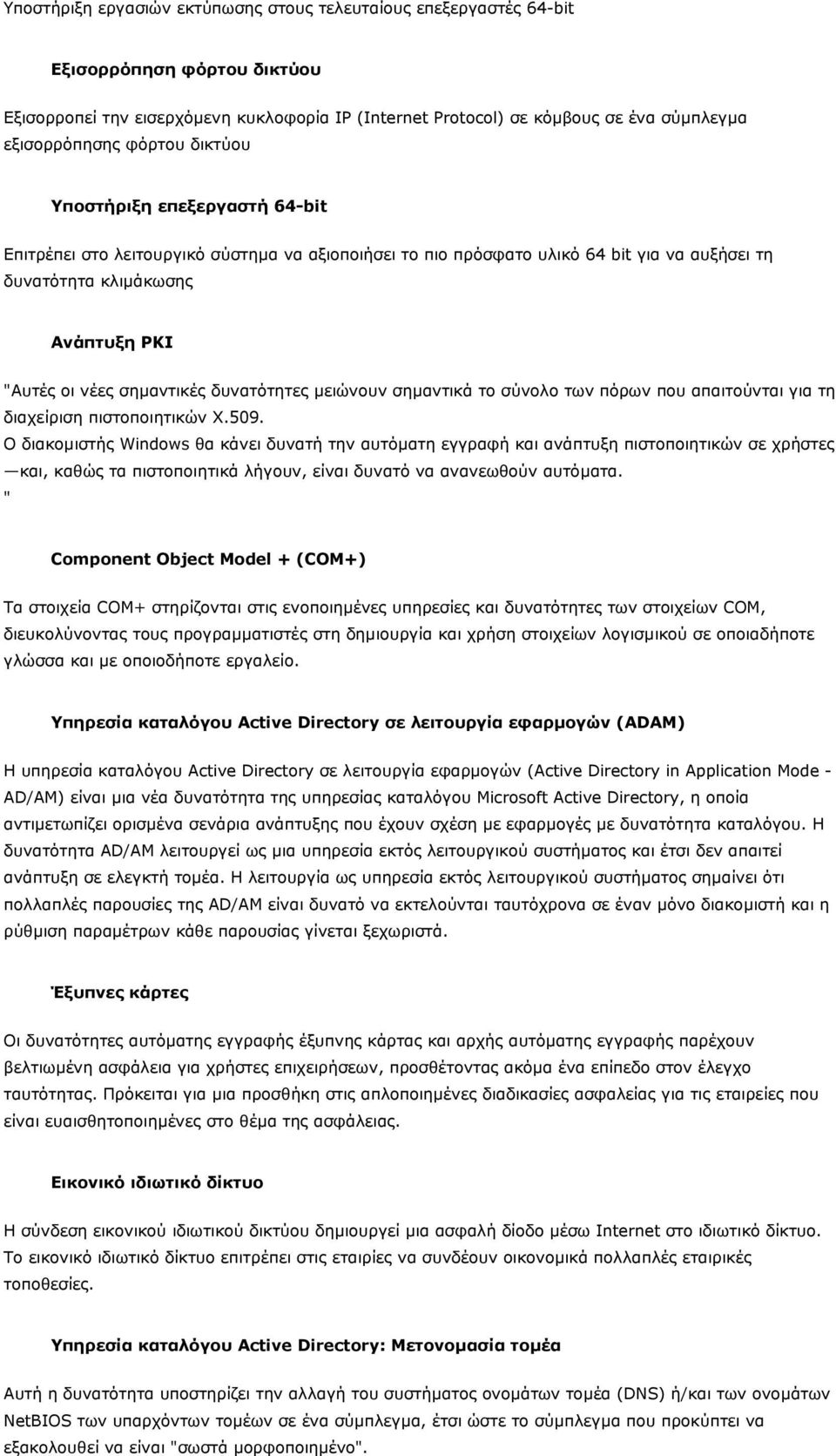 Υποστήριξη εργασιών εκτύπωσης στους τελευταίους επεξεργαστές 64-bit

Εξισορρόπηση φόρτου δικτύου

Εξισορροπεί την εισερχόμενη κυκλοφορία IP (Internet Protocol) σε κόμβους σε ένα σύμπλεγμα εξισορρόπησης φόρτου δικτύου

Υποστήριξη επεξεργαστή 64-bit

Επιτρέπει στο λειτουργικό σύστημα να αξιοποιήσει το πιο πρόσφατο υλικό 64 bit για να αυξήσει τη δυνατότητα κλιμάκωσης

Ανάπτυξη PKI

"Αυτές οι νέες σημαντικές δυνατότητες μειώνουν σημαντικά το σύνολο των πόρων που απαιτούνται για τη διαχείριση πιστοποιητικών X.509.
Ο διακομιστής Windows θα κάνει δυνατή την αυτόματη εγγραφή και ανάπτυξη πιστοποιητικών σε χρήστες —και, καθώς τα πιστοποιητικά λήγουν, είναι δυνατό να ανανεωθούν αυτόματα.
"

Component Object Model + (COM+)

Τα στοιχεία COM+ στηρίζονται στις ενοποιημένες υπηρεσίες και δυνατότητες των στοιχείων COM, διευκολύνοντας τους προγραμματιστές στη δημιουργία και χρήση στοιχείων λογισμικού σε οποιαδήποτε γλώσσα και με οποιοδήποτε εργαλείο.

Υπηρεσία καταλόγου Active Directory σε λειτουργία εφαρμογών (ADAM)

Η υπηρεσία καταλόγου Active Directory σε λειτουργία εφαρμογών (Active Directory in Application Mode - AD/AM) είναι μια νέα δυνατότητα της υπηρεσίας καταλόγου Microsoft Active Directory, η οποία αντιμετωπίζει ορισμένα σενάρια ανάπτυξης που έχουν σχέση με εφαρμογές με δυνατότητα καταλόγου. Η δυνατότητα AD/AM λειτουργεί ως μια υπηρεσία εκτός λειτουργικού συστήματος και έτσι δεν απαιτεί ανάπτυξη σε ελεγκτή τομέα. Η λειτουργία ως υπηρεσία εκτός λειτουργικού συστήματος σημαίνει ότι πολλαπλές παρουσίες της AD/AM είναι δυνατό να εκτελούνται ταυτόχρονα σε έναν μόνο διακομιστή και η ρύθμιση παραμέτρων κάθε παρουσίας γίνεται ξεχωριστά.

Έξυπνες κάρτες

Οι δυνατότητες αυτόματης εγγραφής έξυπνης κάρτας και αρχής αυτόματης εγγραφής παρέχουν βελτιωμένη ασφάλεια για χρήστες επιχειρήσεων, προσθέτοντας ακόμα ένα επίπεδο στον έλεγχο ταυτότητας. Πρόκειται για μια προσθήκη στις απλοποιημένες διαδικασίες ασφαλείας για τις εταιρείες που είναι ευαισθητοποιημένες στο θέμα της ασφάλειας.

Εικονικό ιδιωτικό δίκτυο

Η σύνδεση εικονικού ιδιωτικού δικτύου δημιουργεί μια ασφαλή δίοδο μέσω Internet στο ιδιωτικό δίκτυο. Το εικονικό ιδιωτικό δίκτυο επιτρέπει στις εταιρίες να συνδέουν οικονομικά πολλαπλές εταιρικές τοποθεσίες.

Υπηρεσία καταλόγου Active Directory: Μετονομασία τομέα

Αυτή η δυνατότητα υποστηρίζει την αλλαγή του συστήματος ονομάτων τομέα (DNS) ή/και των ονομάτων NetBIOS των υπαρχόντων τομέων σε ένα σύμπλεγμα, έτσι ώστε το σύμπλεγμα που προκύπτει να εξακολουθεί να είναι "σωστά μορφοποιημένο".